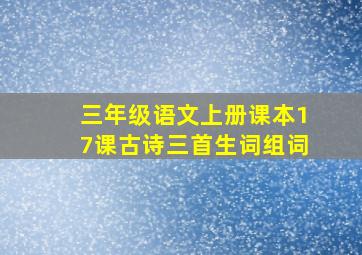 三年级语文上册课本17课古诗三首生词组词